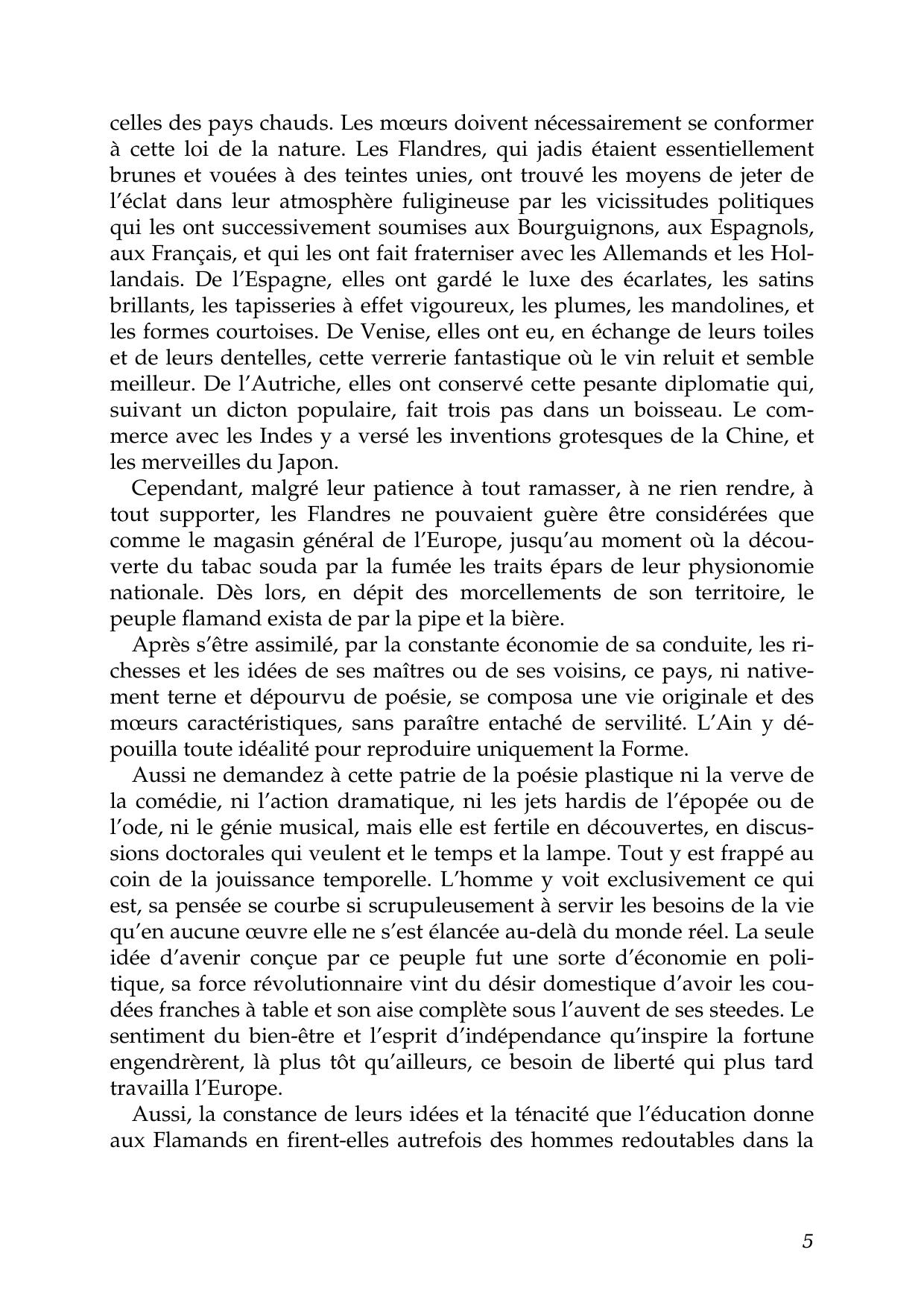 celles des pays chauds. Les mœurs doivent nécessairement se conformer à cette loi de la nature. Les Flandres, qui jadis étaient essentiellement brunes et vouées à des teintes unies, ont trouvé les moyens de jeter de l'éclat dans leur atmosphère fuligineuse par les vicissitudes politiques qui les ont successivement soumises aux Bourguignons, aux Espagnols, aux Français, et qui les ont fait fraterniser avec les Allemands et les Hollandais. De l'Espagne, elles ont gardé le luxe des écarlates, les satins brillants, les tapisseries à effet vigoureux, les plumes, les mandolines, et les formes courtoises. De Venise, elles ont eu, en échange de leurs toiles et de leurs dentelles, cette verrerie fantastique où le vin reluit et semble meilleur. De l'Autriche, elles ont conservé cette pesante diplomatie qui, suivant un dicton populaire, fait trois pas dans un boisseau. Le commerce avec les Indes y a versé les inventions grotesques de la Chine, et les merveilles du Japon.

Cependant, malgré leur patience à tout ramasser, à ne rien rendre, à tout supporter, les Flandres ne pouvaient guère être considérées que comme le magasin général de l'Europe, jusqu'au moment où la découverte du tabac souda par la fumée les traits épars de leur physionomie nationale. Dès lors, en dépit des morcellements de son territoire, le peuple flamand exista de par la pipe et la bière.

Après s'être assimilé, par la constante économie de sa conduite, les richesses et les idées de ses maîtres ou de ses voisins, ce pays, ni nativement terne et dépourvu de poésie, se composa une vie originale et des mœurs caractéristiques, sans paraître entaché de servilité. L'Ain y dépouilla toute idéalité pour reproduire uniquement la Forme.

Aussi ne demandez à cette patrie de la poésie plastique ni la verve de la comédie, ni l'action dramatique, ni les jets hardis de l'épopée ou de l'ode, ni le génie musical, mais elle est fertile en découvertes, en discussions doctorales qui veulent et le temps et la lampe. Tout y est frappé au coin de la jouissance temporelle. L'homme y voit exclusivement ce qui est, sa pensée se courbe si scrupuleusement à servir les besoins de la vie qu'en aucune œuvre elle ne s'est élancée au-delà du monde réel. La seule idée d'avenir conçue par ce peuple fut une sorte d'économie en politique, sa force révolutionnaire vint du désir domestique d'avoir les coudées franches à table et son aise complète sous l'auvent de ses steedes. Le sentiment du bien-être et l'esprit d'indépendance qu'inspire la fortune engendrèrent, là plus tôt qu'ailleurs, ce besoin de liberté qui plus tard travailla l'Europe.

Aussi, la constance de leurs idées et la ténacité que l'éducation donne aux Flamands en firent-elles autrefois des hommes redoutables dans la

5